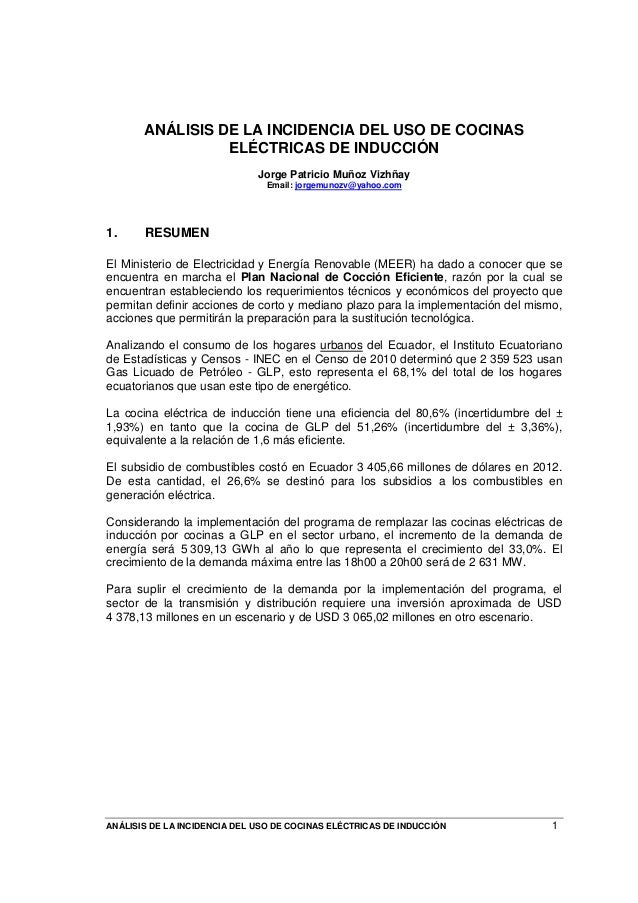 ANÁLISIS DE LA INCIDENCIA DEL USO DE COCINAS ELÉCTRICAS DE INDUCCIÓN

Jorge Patricio Muñoz Vizhñay
Email: jorgemunozv@yahoo.com

1. RESUMEN

El Ministerio de Electricidad y Energía Renovable (MEER) ha dado a conocer que se encuentra en marcha el Plan Nacional de Cocción Eficiente, razón por la cual se encuentran estableciendo los requerimientos técnicos y económicos del proyecto que permitan definir acciones de corto y mediano plazo para la implementación del mismo, acciones que permitirán la preparación para la sustitución tecnológica.

Analizando el consumo de los hogares urbanos del Ecuador, el Instituto Ecuatoriano de Estadísticas y Censos - INEC en el Censo de 2010 determinó que 2 359 523 usan Gas Licuado de Petróleo - GLP, esto representa el 68,1% del total de los hogares ecuatorianos que usan este tipo de energético.

La cocina eléctrica de inducción tiene una eficiencia del 80,6% (incertidumbre del ± 1,93%) en tanto que la cocina de GLP del 51,26% (incertidumbre del ± 3,36%), equivalente a la relación de 1,6 más eficiente.

El subsidio de combustibles costó en Ecuador 3 405,66 millones de dólares en 2012. De esta cantidad, el 26,6% se destinó para los subsidios a los combustibles en generación eléctrica.

Considerando la implementación del programa de remplazar las cocinas eléctricas de inducción por cocinas a GLP en el sector urbano, el incremento de la demanda de energía será 5 309,13 GWh al año lo que representa el crecimiento del 33,0%. El crecimiento de la demanda máxima entre las 18h00 a 20h00 será de 2 631 MW.

Para suplir el crecimiento de la demanda por la implementación del programa, el sector de la transmisión y distribución requiere una inversión aproximada de USD 4 378,13 millones en un escenario y de USD 3 065,02 millones en otro escenario.

ANÁLISIS DE LA INCIDENCIA DEL USO DE COCINAS ELÉCTRICAS DE INDUCCIÓN 1